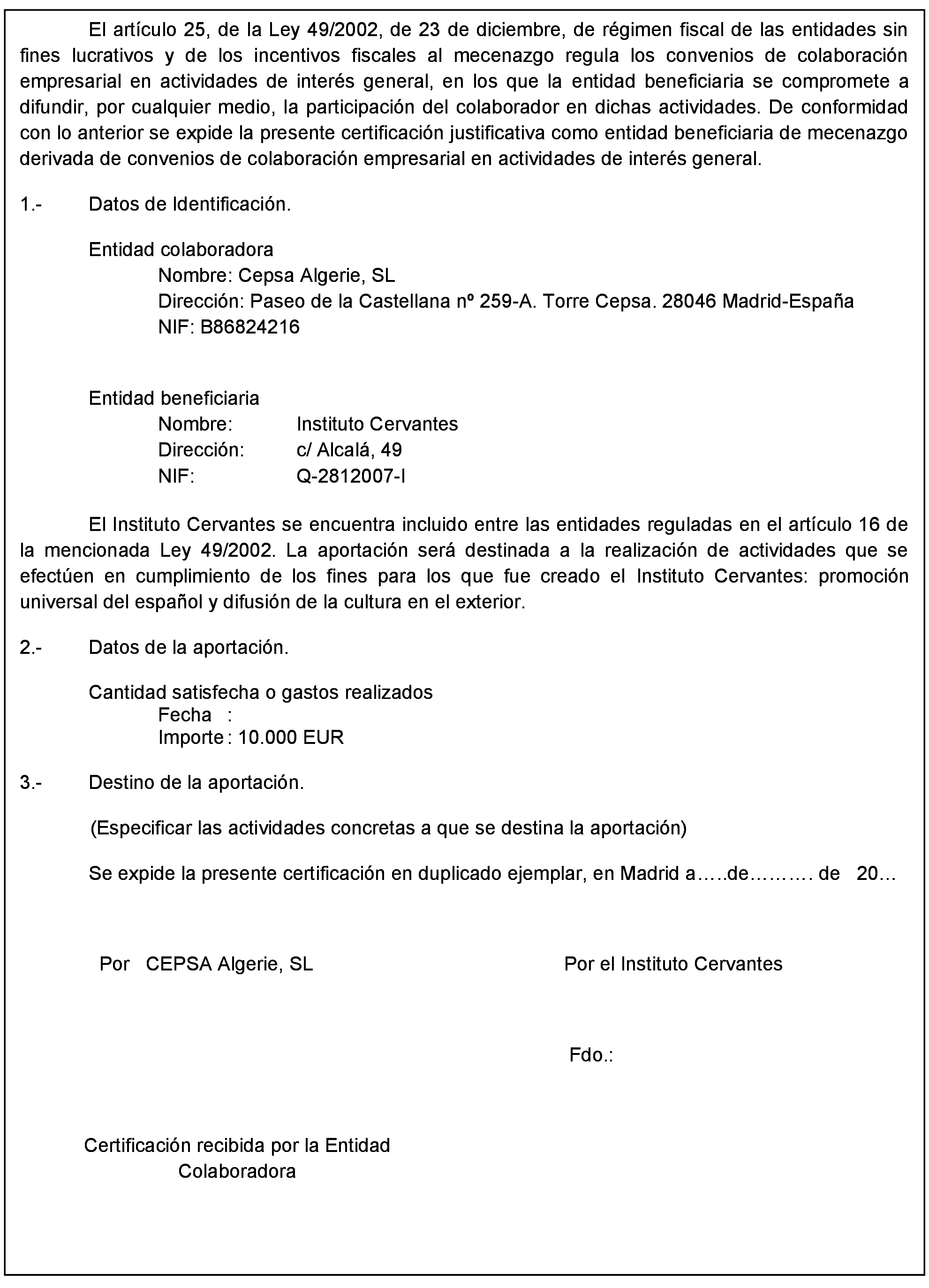 El artículo 25, de la Ley 49/2002, de 23 de diciembre, de régimen fiscal de las entidades sin fines lucrativos y de los incentivos fiscales al mecenazgo regula los convenios de colaboración empresarial en actividades de interés general, en los que la entidad beneficiaria se compromete a difundir, por cualquier medio, la participación del colaborador en dichas actividades. De conformidad con lo anterior se expide la presente certificación justificativa como entidad beneficiaria de mecenazgo derivada de convenios de colaboración empresarial en actividades de interés general.

1.- Datos de Identificación.

Entidad colaboradora
Nombre: Cepsa Algerie, SL
Dirección: Paseo de la Castellana nº 259-A. Torre Cepsa. 28046 Madrid-España
NIF: B86824216

Entidad beneficiaria
Nombre: Instituto Cervantes
Dirección: c/ Alcalá, 49
NIF: Q-2812007-I

El Instituto Cervantes se encuentra incluido entre las entidades reguladas en el artículo 16 de la mencionada Ley 49/2002. La aportación será destinada a la realización de actividades que se efectúen en cumplimiento de los fines para los que fue creado el Instituto Cervantes: promoción universal del español y difusión de la cultura en el exterior.

2.- Datos de la aportación.

Cantidad satisfecha o gastos realizados
Fecha :
Importe : 10.000 EUR

3.- Destino de la aportación.

(Especificar las actividades concretas a que se destina la aportación)

Se expide la presente certificación en duplicado ejemplar, en Madrid a…..de………. de 20…

Por CEPSA Algerie, SL

Por el Instituto Cervantes

Fdo.:

Certificación recibida por la Entidad Colaboradora